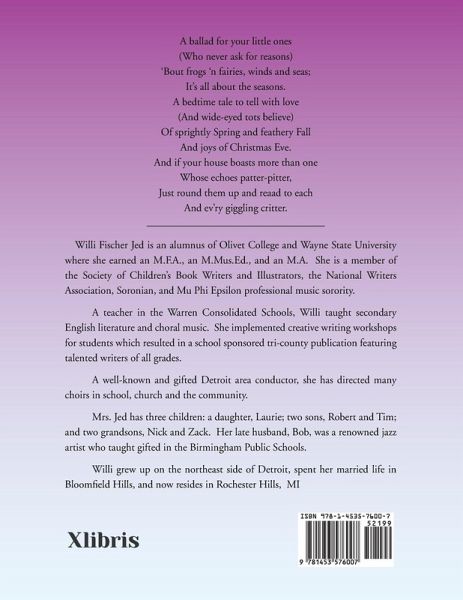 A ballad for your little ones
(Who never ask for reasons)
'Bout frogs 'n fairies, winds and seas;
It's all about the seasons.
A bedtime tale to tell with love
(And wide-eyed tots believe)
Of sprightly Spring and feathery Fall
And joys of Christmas Eve.
And if your house boasts more than one
Whose echoes patter-pitter,
Just round them up and reaad to each
And ev'ry giggling critter.

Willi Fischer Jed is an alumnus of Olivet College and Wayne State University where she earned an M.F.A., an M.Mus.Ed., and an M.A. She is a member of the Society of Children's Book Writers and Illustrators, the National Writers Association, Soronian, and Mu Phi Epsilon professional music sorority.

A teacher in the Warren Consolidated Schools, Willi taught secondary English literature and choral music. She implemented creative writing workshops for students which resulted in a school sponsored tri-county publication featuring talented writers of all grades.

A well-known and gifted Detroit area conductor, she has directed many choirs in school, church and the community.

Mrs. Jed has three children: a daughter, Laurie; two sons, Robert and Tim; and two grandsons, Nick and Zack. Her late husband, Bob, was a renowned jazz artist who taught gifted in the Birmingham Public Schools.

Willi grew up on the northeast side of Detroit, spent her married life in Bloomfield Hills, and now resides in Rochester Hills, MI

Xlibris

ISBN 978-1-4535-7600-7
52199
9 781453 576007